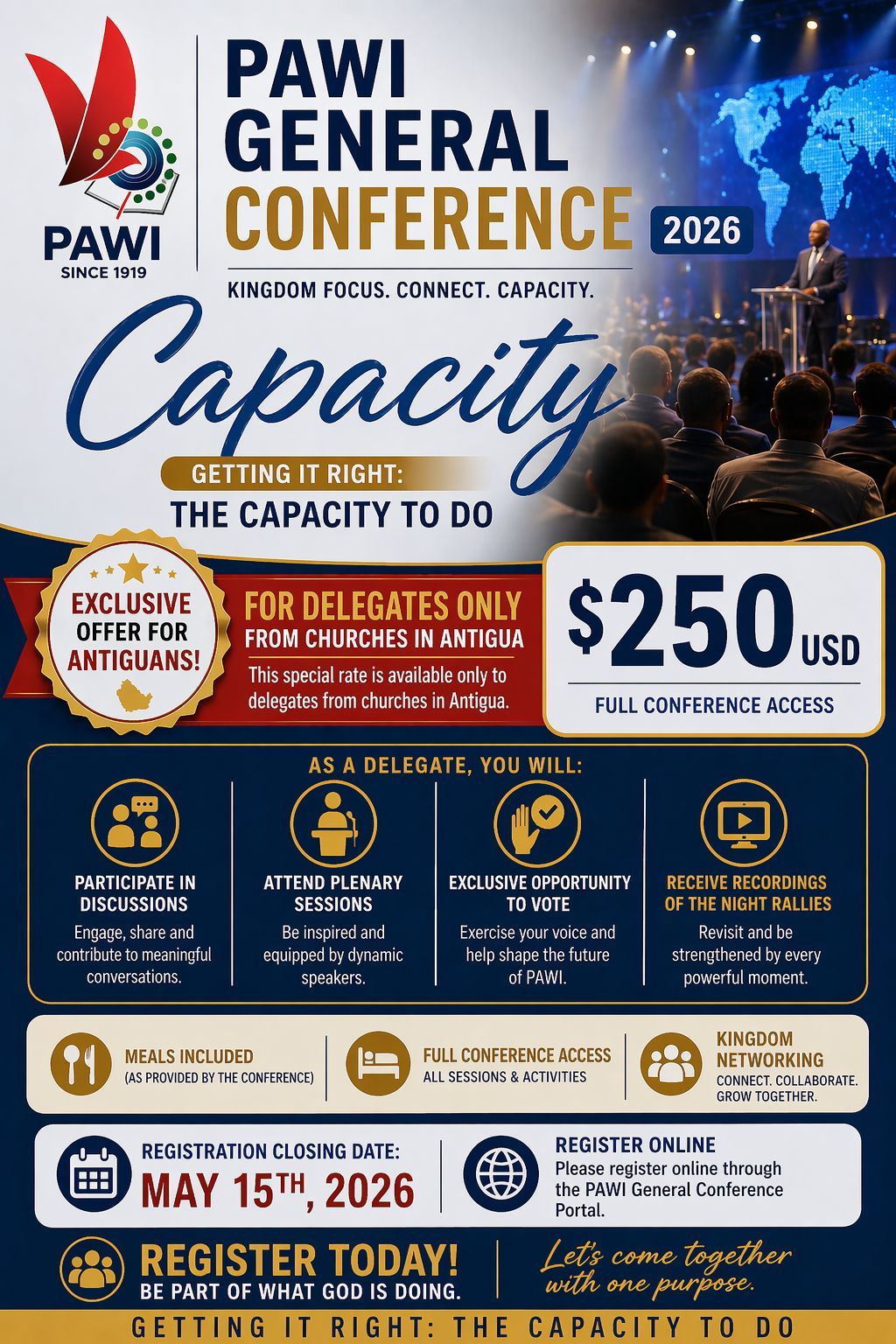 PAWI
SINCE 1919

PAWI
GENERAL
CONFERENCE
2026

KINGDOM FOCUS. CONNECT. CAPACITY.

Capacity

GETTING IT RIGHT:
THE CAPACITY TO DO

EXCLUSIVE
OFFER FOR
ANTIGUANS!

FOR DELEGATES ONLY
FROM CHURCHES IN ANTIGUA

This special rate is available only to delegates from churches in Antigua.

$250 USD

FULL CONFERENCE ACCESS

AS A DELEGATE, YOU WILL:

PARTICIPATE IN DISCUSSIONS
Engage, share and contribute to meaningful conversations.

ATTEND PLENARY SESSIONS
Be inspired and equipped by dynamic speakers.

EXCLUSIVE OPPORTUNITY TO VOTE
Exercise your voice and help shape the future of PAWI.

RECEIVE RECORDINGS OF THE NIGHT RALLIES
Revisit and be strengthened by every powerful moment.

MEALS INCLUDED
(AS PROVIDED BY THE CONFERENCE)

FULL CONFERENCE ACCESS
ALL SESSIONS & ACTIVITIES

KINGDOM NETWORKING
CONNECT. COLLABORATE. GROW TOGETHER.

REGISTRATION CLOSING DATE:
MAY 15TH, 2026

REGISTER ONLINE
Please register online through the PAWI General Conference Portal.

REGISTER TODAY!
BE PART OF WHAT GOD IS DOING.

Let's come together with one purpose.

GETTING IT RIGHT: THE CAPACITY TO DO